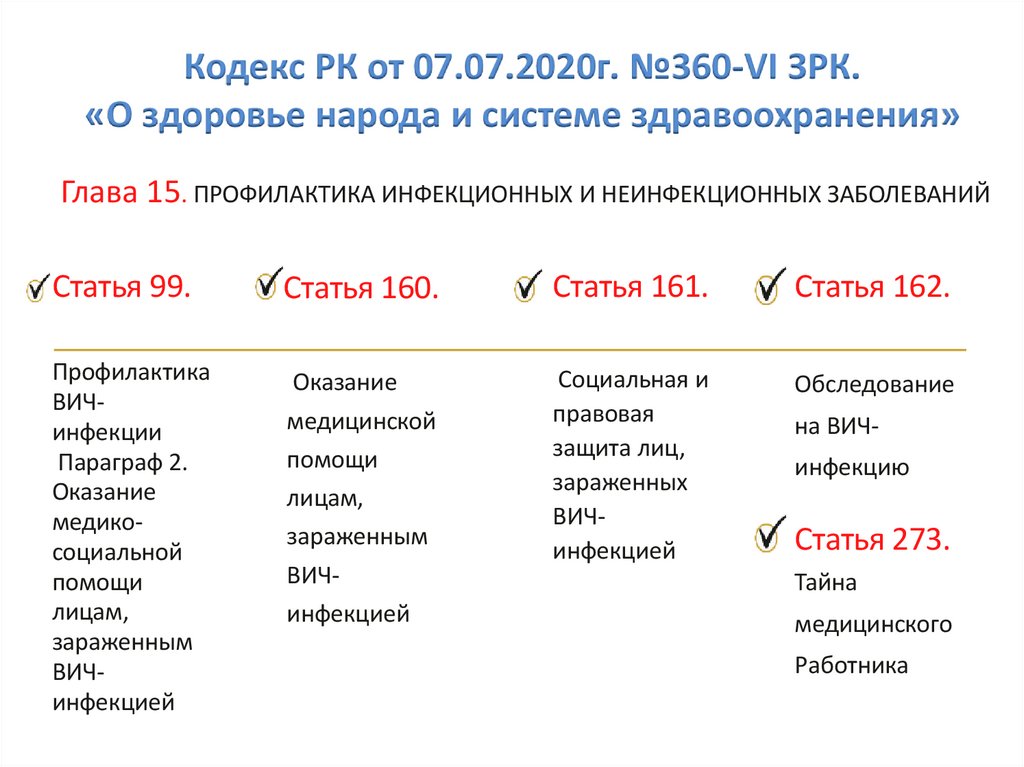 Кодекс РК от 07.07.2020г. №360-VI ЗРК.
«О здоровье народа и системе здравоохранения»

Глава 15. ПРОФИЛАКТИКА ИНФЕКЦИОННЫХ И НЕИНФЕКЦИОННЫХ ЗАБОЛЕВАНИЙ

Статья 99.

Профилактика ВИЧ-инфекции
Параграф 2. Оказание медико-социальной помощи лицам, зараженным ВИЧ-инфекцией

Статья 160.

Оказание медицинской помощи лицам, зараженным ВИЧ-инфекцией

Статья 161.

Социальная и правовая защита лиц, зараженных ВИЧ-инфекцией

Статья 162.

Обследование на ВИЧ-инфекцию

Статья 273.

Тайна медицинского Работника